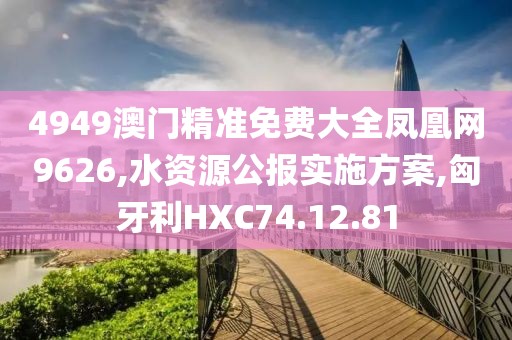 4949澳门精准免费大全凤凰网9626,水资源公报实施方案,匈牙利HXC74.12.81